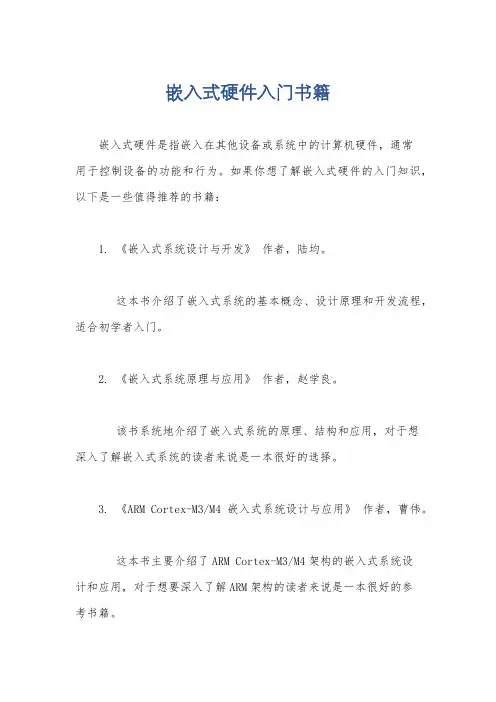 嵌入式硬件入门书籍

嵌入式硬件是指嵌入在其他设备或系统中的计算机硬件，通常用于控制设备的功能和行为。如果你想了解嵌入式硬件的入门知识，以下是一些值得推荐的书籍：

1. 《嵌入式系统设计与开发》 作者，陆均。

这本书介绍了嵌入式系统的基本概念、设计原理和开发流程，适合初学者入门。

2. 《嵌入式系统原理与应用》 作者，赵学良。

该书系统地介绍了嵌入式系统的原理、结构和应用，对于想深入了解嵌入式系统的读者来说是一本很好的选择。

3. 《ARM Cortex-M3/M4 嵌入式系统设计与应用》 作者，曹伟。

这本书主要介绍了ARM Cortex-M3/M4架构的嵌入式系统设计和应用，对于想要深入了解ARM架构的读者来说是一本很好的参考书籍。